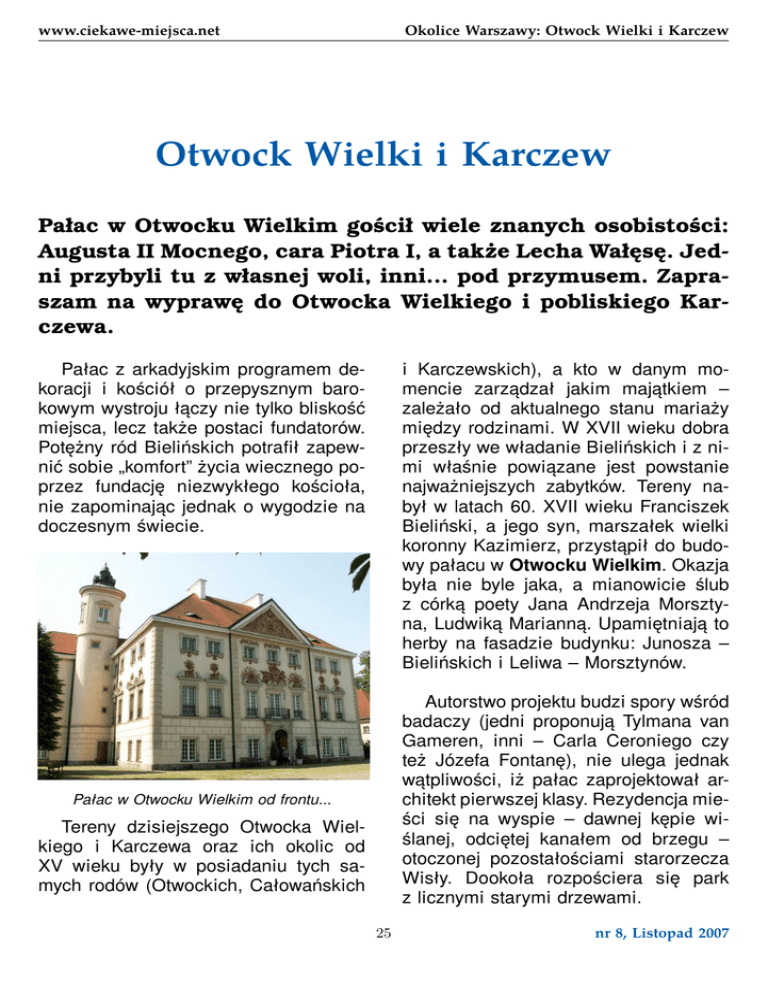 www.ciekawe-miejsca.net

Okolice Warszawy: Otwock Wielki i Karczew

Otwock Wielki i Karczew

Pałac w Otwocku Wielkim gościł wiele znanych osobistości: Augusta II Mocnego, cara Piotra I, a także Lecha Wałęsę. Jedni przybyli tu z własnej woli, inni... pod przymusem. Zapraszam na wyprawę do Otwocka Wielkiego i pobliskiego Karczewa.

Pałac z arkadyjskim programem dekoracji i kościół o przepysznym barokowym wystroju łączy nie tylko bliskość miejsca, lecz także postaci fundatorów. Potężny ród Bielińskich potrafił zapewnić sobie „komfort" życia wiecznego poprzez fundację niezwykłego kościoła, nie zapominając jednak o wygodzie na doczesnym świecie.

Pałac w Otwocku Wielkim od frontu...

Tereny dzisiejszego Otwocka Wielkiego i Karczewa oraz ich okolic od XV wieku były w posiadaniu tych samych rodów (Otwockich, Całowańskich i Karczewskich), a kto w danym momencie zarządzał jakim majątkiem – zależało od aktualnego stanu mariaży między rodzinami. W XVII wieku dobra przeszły we władanie Bielińskich i z nimi właśnie powiązane jest powstanie najważniejszych zabytków. Tereny nabył w latach 60. XVII wieku Franciszek Bieliński, a jego syn, marszałek wielki koronny Kazimierz, przystąpił do budowy pałacu w Otwocku Wielkim. Okazja była nie byle jaka, a mianowicie ślub z córką poety Jana Andrzeja Morsztyna, Ludwiką Marianną. Upamiętniają to herby na fasadzie budynku: Junosza – Bielińskich i Leliwa – Morsztynów.

Autorstwo projektu budzi spory wśród badaczy (jedni proponują Tylmana van Gameren, inni – Carla Ceroniego czy też Józefa Fontanę), nie ulega jednak wątpliwości, iż pałac zaprojektował architekt pierwszej klasy. Rezydencja mieści się na wyspie – dawnej kępie wiślanej, odciętej kanałem od brzegu – otoczonej pozostałościami starorzecza Wisły. Dookoła rozpościera się park z licznymi starymi drzewami.

25

nr 8, Listopad 2007